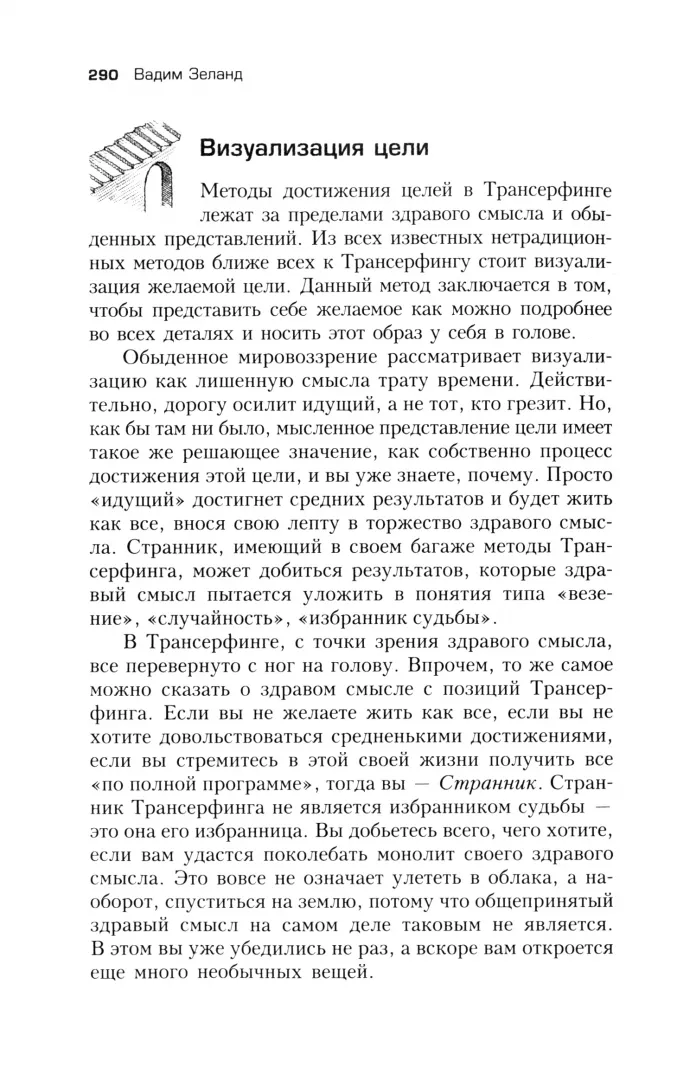 290 Вадим Зеланд

Визуализация цели

Методы достижения целей в Трансерфинге лежат за пределами здравого смысла и обыденных представлений. Из всех известных нетрадиционных методов ближе всех к Трансерфингу стоит визуализация желаемой цели. Данный метод заключается в том, чтобы представить себе желаемое как можно подробнее во всех деталях и носить этот образ у себя в голове.

Обыденное мировоззрение рассматривает визуализацию как лишенную смысла трату времени. Действительно, дорогу осилит идущий, а не тот, кто грезит. Но, как бы там ни было, мысленное представление цели имеет такое же решающее значение, как собственно процесс достижения этой цели, и вы уже знаете, почему. Просто «идущий» достигнет средних результатов и будет жить как все, внося свою лепту в торжество здравого смысла. Странник, имеющий в своем багаже методы Трансерфинга, может добиться результатов, которые здравый смысл пытается уложить в понятия типа «везение», «случайность», «избранник судьбы».

В Трансерфинге, с точки зрения здравого смысла, все перевернуто с ног на голову. Впрочем, то же самое можно сказать о здравом смысле с позиций Трансерфинга. Если вы не желаете жить как все, если вы не хотите довольствоваться средненькими достижениями, если вы стремитесь в этой своей жизни получить все «по полной программе», тогда вы — Странник. Странник Трансерфинга не является избранником судьбы — это она его избранница. Вы добьетесь всего, чего хотите, если вам удастся поколебать монолит своего здравого смысла. Это вовсе не означает улететь в облака, а наоборот, спуститься на землю, потому что общепринятый здравый смысл на самом деле таковым не является. В этом вы уже убедились не раз, а вскоре вам откроется еще много необычных вещей.